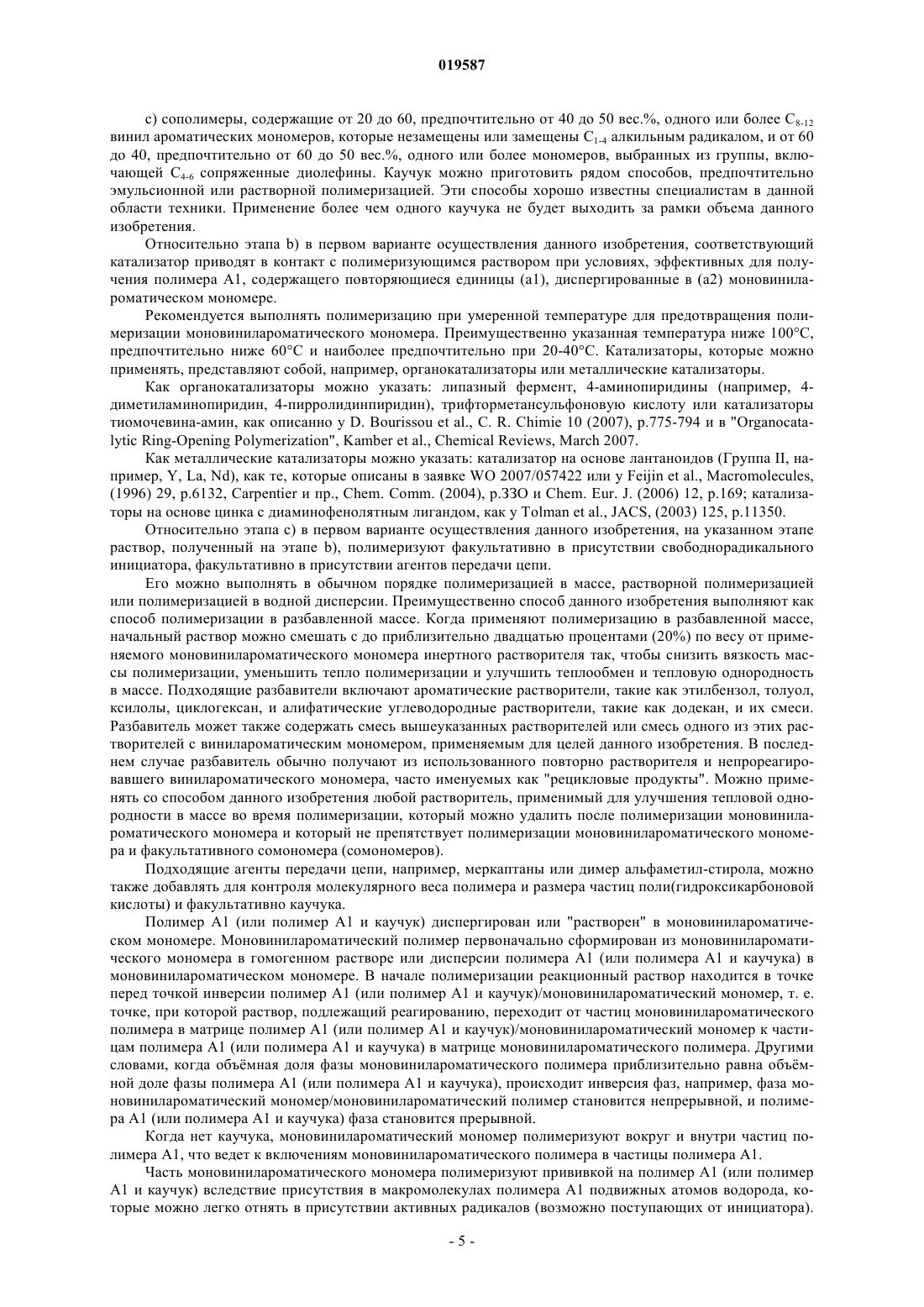 019587

c) сополимеры, содержащие от 20 до 60, предпочтительно от 40 до 50 вес.%, одного или более $C_{8-12}$ винил ароматических мономеров, которые незамещены или замещены $C_{1-4}$ алкильным радикалом, и от 60 до 40, предпочтительно от 60 до 50 вес.%, одного или более мономеров, выбранных из группы, включающей $C_{4-6}$ сопряженные диолефины. Каучук можно приготовить рядом способов, предпочтительно эмульсионной или растворной полимеризацией. Эти способы хорошо известны специалистам в данной области техники. Применение более чем одного каучука не будет выходить за рамки объема данного изобретения.

Относительно этапа b) в первом варианте осуществления данного изобретения, соответствующий катализатор приводят в контакт с полимеризующимся раствором при условиях, эффективных для получения полимера A1, содержащего повторяющиеся единицы (a1), диспергированные в (a2) моновинилароматическом мономере.

Рекомендуется выполнять полимеризацию при умеренной температуре для предотвращения полимеризации моновинилароматического мономера. Преимущественно указанная температура ниже 100°C, предпочтительно ниже 60°C и наиболее предпочтительно при 20-40°C. Катализаторы, которые можно применять, представляют собой, например, органокатализаторы или металлические катализаторы.

Как органокатализаторы можно указать: липазный фермент, 4-аминопиридины (например, 4-диметиламинопиридин, 4-пирролидинпиридин), трифторметансульфоновую кислоту или катализаторы тиомочевина-амин, как описанно у D. Bourissou et al., C. R. Chimie 10 (2007), p.775-794 и в "Organocatalytic Ring-Opening Polymerization", Kamber et al., Chemical Reviews, March 2007.

Как металлические катализаторы можно указать: катализатор на основе лантаноидов (Группа II, например, Y, La, Nd), как те, которые описаны в заявке WO 2007/057422 или у Feijin et al., Macromolecules, (1996) 29, p.6132, Carpentier и пр., Chem. Comm. (2004), p.ЗЗО и Chem. Eur. J. (2006) 12, p.169; катализаторы на основе цинка с диаминофенолятным лигандом, как у Tolman et al., JACS, (2003) 125, p.11350.

Относительно этапа c) в первом варианте осуществления данного изобретения, на указанном этапе раствор, полученный на этапе b), полимеризуют факультативно в присутствии свободнорадикального инициатора, факультативно в присутствии агентов передачи цепи.

Его можно выполнять в обычном порядке полимеризацией в массе, растворной полимеризацией или полимеризацией в водной дисперсии. Преимущественно способ данного изобретения выполняют как способ полимеризации в разбавленной массе. Когда применяют полимеризацию в разбавленной массе, начальный раствор можно смешать с до приблизительно двадцатью процентами (20%) по весу от применяемого моновинилароматического мономера инертного растворителя так, чтобы снизить вязкость массы полимеризации, уменьшить тепло полимеризации и улучшить теплообмен и тепловую однородность в массе. Подходящие разбавители включают ароматические растворители, такие как этилбензол, толуол, ксилолы, циклогексан, и алифатические углеводородные растворители, такие как додекан, и их смеси. Разбавитель может также содержать смесь вышеуказанных растворителей или смесь одного из этих растворителей с винилароматическим мономером, применяемым для целей данного изобретения. В последнем случае разбавитель обычно получают из использованного повторно растворителя и непрореагировавшего винилароматического мономера, часто именуемых как "рецикловые продукты". Можно применять со способом данного изобретения любой растворитель, применимый для улучшения тепловой однородности в массе во время полимеризации, который можно удалить после полимеризации моновинилароматического мономера и который не препятствует полимеризации моновинилароматического мономера и факультативного сомономера (сомономеров).

Подходящие агенты передачи цепи, например, меркаптаны или димер альфаметил-стирола, можно также добавлять для контроля молекулярного веса полимера и размера частиц поли(гидроксикарбоновой кислоты) и факультативно каучука.

Полимер A1 (или полимер A1 и каучук) диспергирован или "растворен" в моновинилароматическом мономере. Моновинилароматический полимер первоначально сформирован из моновинилароматического мономера в гомогенном растворе или дисперсии полимера A1 (или полимера A1 и каучука) в моновинилароматическом мономере. В начале полимеризации реакционный раствор находится в точке перед точкой инверсии полимер A1 (или полимер A1 и каучук)/моновинилароматический мономер, т. е. точке, при которой раствор, подлежащий реагированию, переходит от частиц моновинилароматического полимера в матрице полимер A1 (или полимер A1 и каучук)/моновинилароматический мономер к частицам полимера A1 (или полимера A1 и каучука) в матрице моновинилароматического полимера. Другими словами, когда объёмная доля фазы моновинилароматического полимера приблизительно равна объёмной доле фазы полимера A1 (или полимера A1 и каучука), происходит инверсия фаз, например, фаза моновинилароматический мономер/моновинилароматический полимер становится непрерывной, и полимера A1 (или полимера A1 и каучука) фаза становится прерывной.

Когда нет каучука, моновинилароматический мономер полимеризуют вокруг и внутри частиц полимера A1, что ведет к включениям моновинилароматического полимера в частицы полимера A1.

Часть моновинилароматического мономера полимеризуют прививкой на полимер A1 (или полимер A1 и каучук) вследствие присутствия в макромолекулах полимера A1 подвижных атомов водорода, которые можно легко отнять в присутствии активных радикалов (возможно поступающих от инициатора).

- 5 -